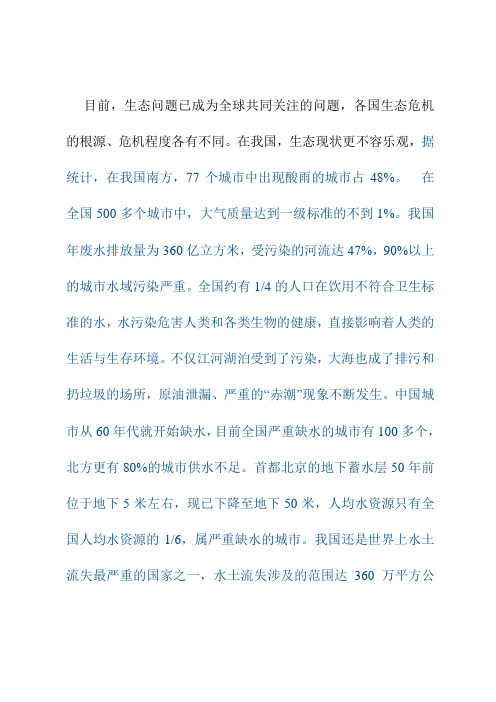 目前，生态问题已成为全球共同关注的问题，各国生态危机的根源、危机程度各有不同。在我国，生态现状更不容乐观，据统计，在我国南方，77 个城市中出现酸雨的城市占 48%。 在全国 500 多个城市中，大气质量达到一级标准的不到 1%。我国年废水排放量为 360 亿立方米，受污染的河流达 47%，90%以上的城市水域污染严重。全国约有 1/4 的人口在饮用不符合卫生标准的水，水污染危害人类和各类生物的健康，直接影响着人类的生活与生存环境。不仅江河湖泊受到了污染，大海也成了排污和扔垃圾的场所，原油泄漏、严重的“赤潮”现象不断发生。中国城市从 60 年代就开始缺水，目前全国严重缺水的城市有 100 多个，北方更有 80%的城市供水不足。首都北京的地下蓄水层 50 年前位于地下 5 米左右，现已下降至地下 50 米，人均水资源只有全国人均水资源的 1/6，属严重缺水的城市。我国还是世界上水土流失最严重的国家之一，水土流失涉及的范围达 360 万平方公